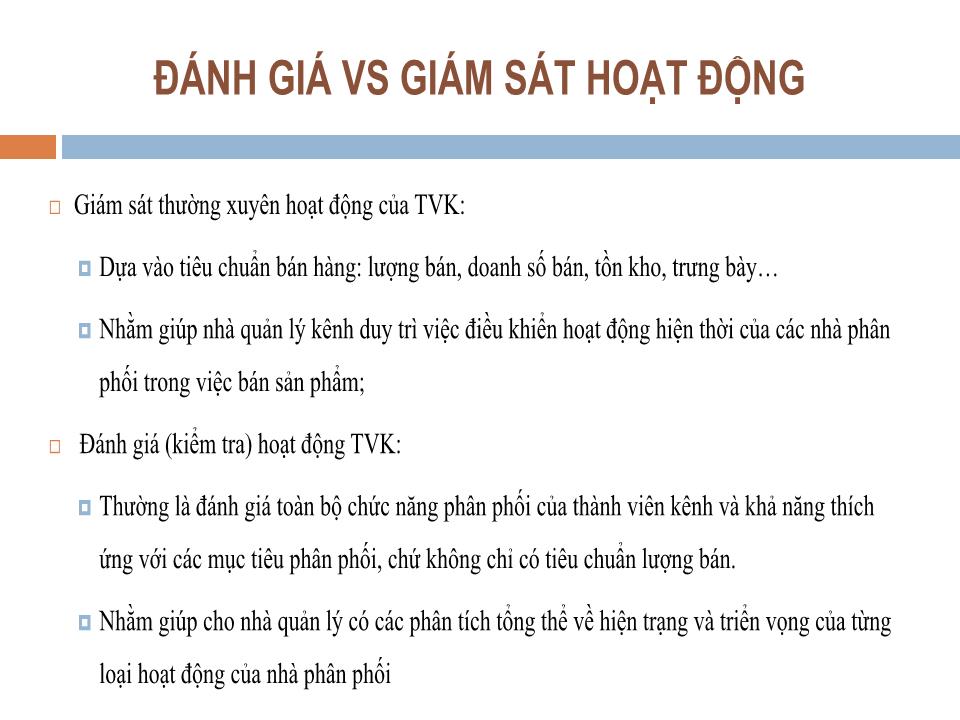 ĐÁNH GIÁ VS GIÁM SÁT HOẠT ĐỘNG

Giám sát thường xuyên hoạt động của TVK:

Dựa vào tiêu chuẩn bán hàng: lượng bán, doanh số bán, tồn kho, trưng bày…

Nhằm giúp nhà quản lý kênh duy trì việc điều khiển hoạt động hiện thời của các nhà phân phối trong việc bán sản phẩm;

Đánh giá (kiểm tra) hoạt động TVK:

Thường là đánh giá toàn bộ chức năng phân phối của thành viên kênh và khả năng thích ứng với các mục tiêu phân phối, chứ không chỉ có tiêu chuẩn lượng bán.

Nhằm giúp cho nhà quản lý có các phân tích tổng thể về hiện trạng và triển vọng của từng loại hoạt động của nhà phân phối